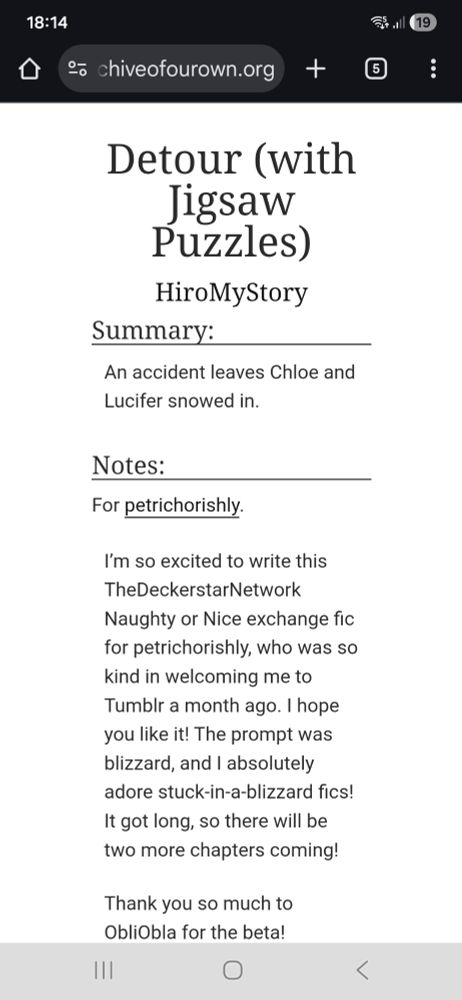 18:14

19

chiveofourown.org

5

Detour (with Jigsaw Puzzles)

HiroMyStory

Summary:

An accident leaves Chloe and Lucifer snowed in.

Notes:

For petrichorishly.

I'm so excited to write this TheDeckerstarNetwork Naughty or Nice exchange fic for petrichorishly, who was so kind in welcoming me to Tumblr a month ago. I hope you like it! The prompt was blizzard, and I absolutely adore stuck-in-a-blizzard fics! It got long, so there will be two more chapters coming!

Thank you so much to ObliObla for the beta!